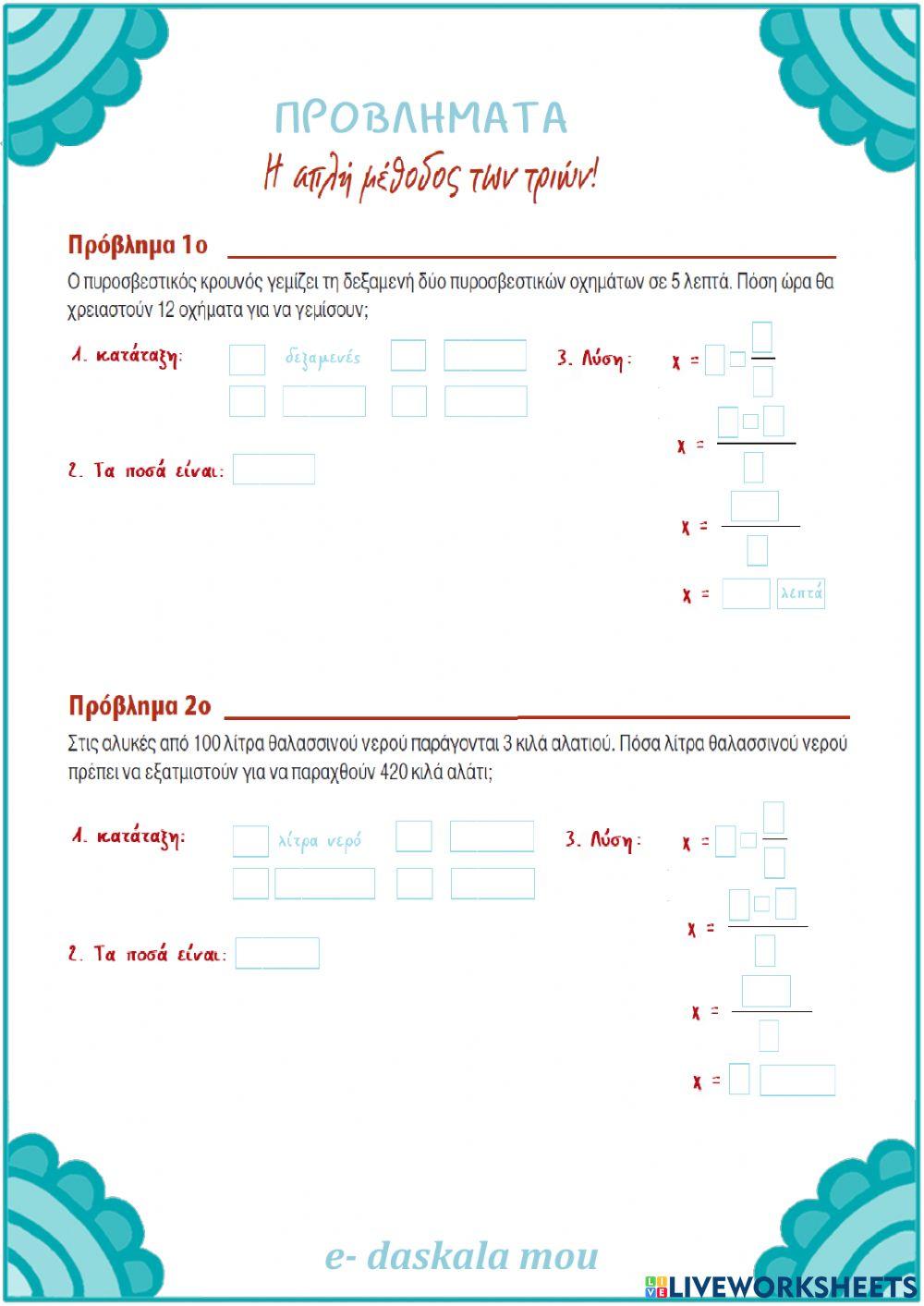 ΠΡΟΒΛΗΜΑΤΑ

Η απλή μέθοδος των τριών!

Πρόβλημα 1ο

Ο πυροσβεστικός κρουνός γεμίζει τη δεξαμενή δύο πυροσβεστικών οχημάτων σε 5 λεπτά. Πόση ώρα θα χρειαστούν 12 οχήματα για να γεμίσουν;

1. κατάταξη: δεξαμενές

2. Τα ποσά είναι:

3. Λύση: x =

x =

x =

x = λεπτά

Πρόβλημα 2ο

Στις αλυκές από 100 λίτρα θαλασσινού νερού παράγονται 3 κιλά αλατιού. Πόσα λίτρα θαλασσινού νερού πρέπει να εξατμιστούν για να παραχθούν 420 κιλά αλάτι;

1. κατάταξη: λίτρα νερό

2. Τα ποσά είναι:

3. Λύση: x =

x =

x =

x =

e- daskala mou

LIVEWORKSHEETS